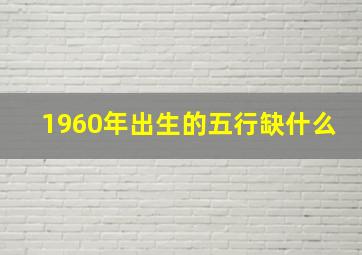 1960年出生的五行缺什么